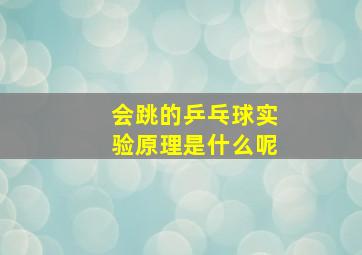 会跳的乒乓球实验原理是什么呢